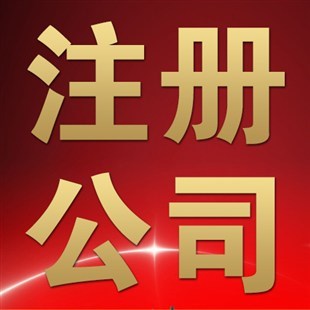 注册
公司